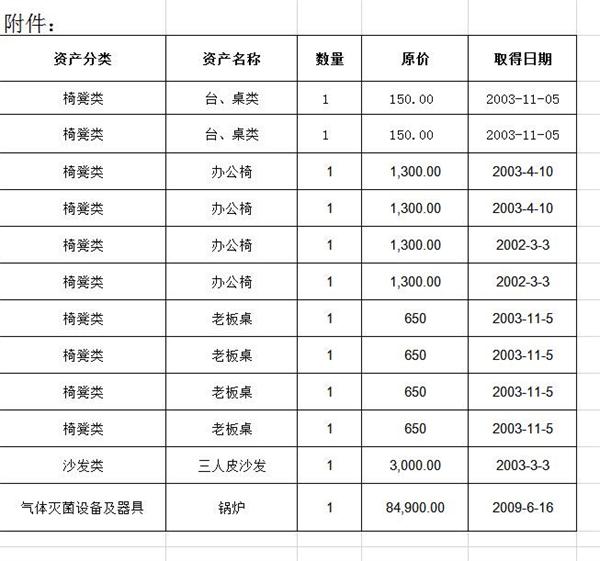 附件：

| 资产分类 | 资产名称 | 数量 | 原价 | 取得日期 |
|---|---|---|---|---|
| 椅凳类 | 台、桌类 | 1 | 150.00 | 2003-11-05 |
| 椅凳类 | 台、桌类 | 1 | 150.00 | 2003-11-05 |
| 椅凳类 | 办公椅 | 1 | 1,300.00 | 2003-4-10 |
| 椅凳类 | 办公椅 | 1 | 1,300.00 | 2003-4-10 |
| 椅凳类 | 办公椅 | 1 | 1,300.00 | 2002-3-3 |
| 椅凳类 | 办公椅 | 1 | 1,300.00 | 2002-3-3 |
| 椅凳类 | 老板桌 | 1 | 650 | 2003-11-5 |
| 椅凳类 | 老板桌 | 1 | 650 | 2003-11-5 |
| 椅凳类 | 老板桌 | 1 | 650 | 2003-11-5 |
| 椅凳类 | 老板桌 | 1 | 650 | 2003-11-5 |
| 沙发类 | 三人皮沙发 | 1 | 3,000.00 | 2003-3-3 |
| 气体灭菌设备及器具 | 锅炉 | 1 | 84,900.00 | 2009-6-16 |